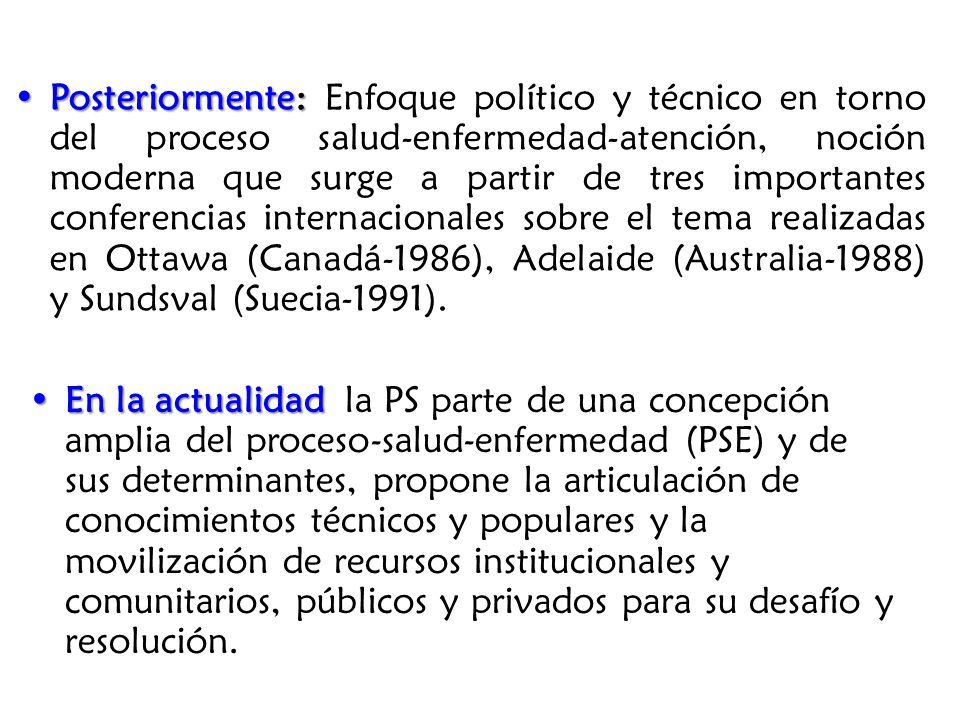 • Posteriormente: Enfoque político y técnico en torno del proceso salud-enfermedad-atención, noción moderna que surge a partir de tres importantes conferencias internacionales sobre el tema realizadas en Ottawa (Canadá-1986), Adelaide (Australia-1988) y Sundsval (Suecia-1991).

• En la actualidad la PS parte de una concepción amplia del proceso-salud-enfermedad (PSE) y de sus determinantes, propone la articulación de conocimientos técnicos y populares y la movilización de recursos institucionales y comunitarios, públicos y privados para su desafío y resolución.